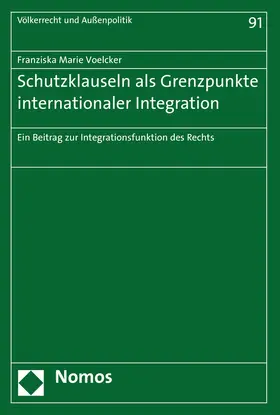 Völkerrecht und Außenpolitik

91

Franziska Marie Voelcker

Schutzklauseln als Grenzpunkte internationaler Integration

Ein Beitrag zur Integrationsfunktion des Rechts

Nomos